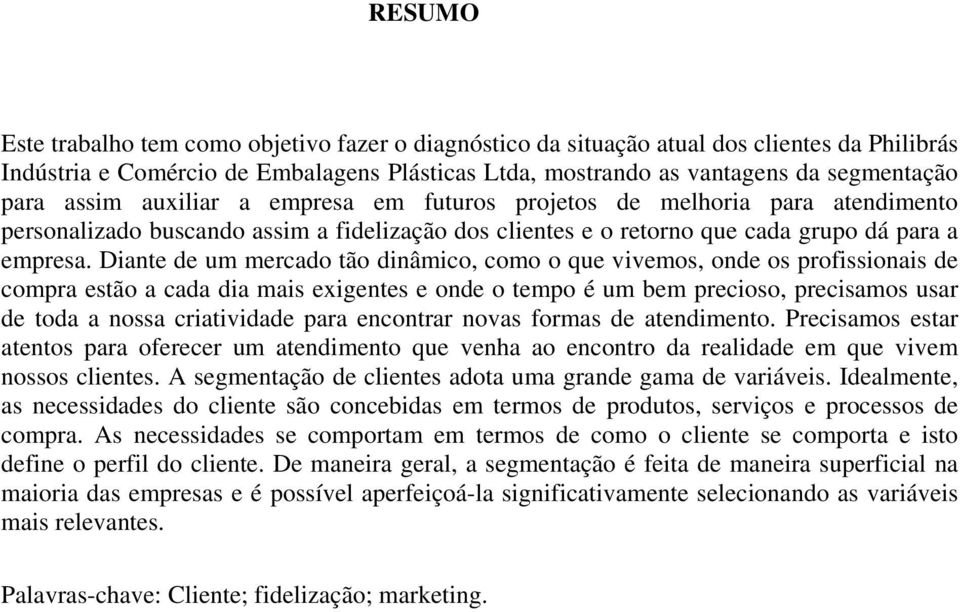 RESUMO

Este trabalho tem como objetivo fazer o diagnóstico da situação atual dos clientes da Philibrás Indústria e Comércio de Embalagens Plásticas Ltda, mostrando as vantagens da segmentação para assim auxiliar a empresa em futuros projetos de melhoria para atendimento personalizado buscando assim a fidelização dos clientes e o retorno que cada grupo dá para a empresa. Diante de um mercado tão dinâmico, como o que vivemos, onde os profissionais de compra estão a cada dia mais exigentes e onde o tempo é um bem precioso, precisamos usar de toda a nossa criatividade para encontrar novas formas de atendimento. Precisamos estar atentos para oferecer um atendimento que venha ao encontro da realidade em que vivem nossos clientes. A segmentação de clientes adota uma grande gama de variáveis. Idealmente, as necessidades do cliente são concebidas em termos de produtos, serviços e processos de compra. As necessidades se comportam em termos de como o cliente se comporta e isto define o perfil do cliente. De maneira geral, a segmentação é feita de maneira superficial na maioria das empresas e é possível aperfeiçoá-la significativamente selecionando as variáveis mais relevantes.

Palavras-chave: Cliente; fidelização; marketing.